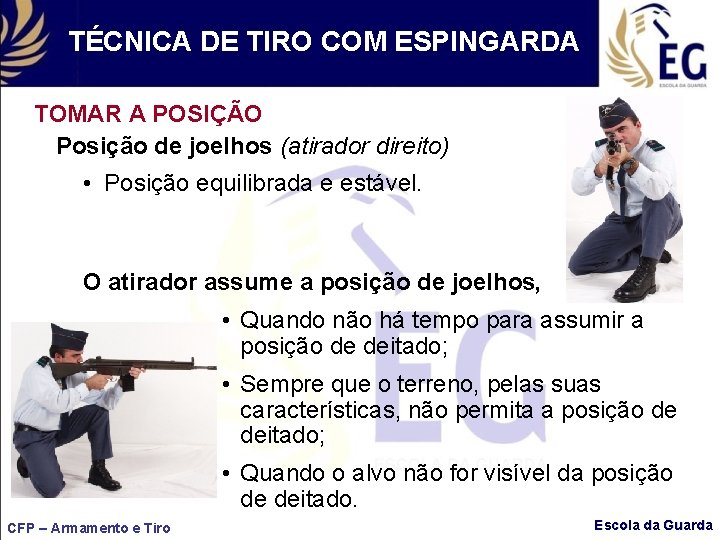 TÉCNICA DE TIRO COM ESPINGARDA

EG
ESCOLA DA GUARDA

TOMAR A POSIÇÃO

Posição de joelhos (atirador direito)

• Posição equilibrada e estável.

O atirador assume a posição de joelhos,

• Quando não há tempo para assumir a posição de deitado;

• Sempre que o terreno, pelas suas características, não permita a posição de deitado;

• Quando o alvo não for visível da posição de deitado.

CFP – Armamento e Tiro

Escola da Guarda